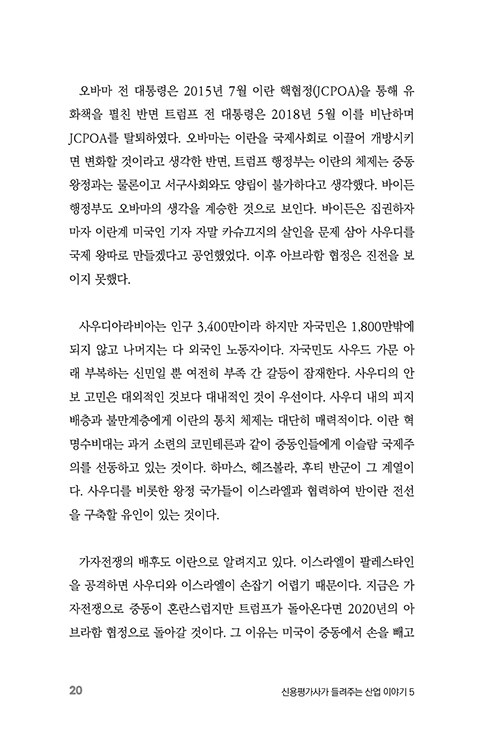 오바마 전 대통령은 2015년 7월 이란 핵협정(JCPOA)을 통해 유화책을 펼친 반면 트럼프 전 대통령은 2018년 5월 이를 비난하며 JCPOA를 탈퇴하였다. 오바마는 이란을 국제사회로 이끌어 개방시키면 변화할 것이라고 생각한 반면, 트럼프 행정부는 이란의 체제는 중동 왕정과는 물론이고 서구사회와도 양립이 불가하다고 생각했다. 바이든 행정부도 오바마의 생각을 계승한 것으로 보인다. 바이든은 집권하자마자 이란계 미국인 기자 자말 카슈끄지의 살인을 문제 삼아 사우디를 국제 왕따로 만들겠다고 공언했었다. 이후 아브라함 협정은 진전을 보이지 못했다.

사우디아라비아는 인구 3,400만이라 하지만 자국민은 1,800만밖에 되지 않고 나머지는 다 외국인 노동자이다. 자국민도 사우드 가문 아래 부복하는 신민일 뿐 여전히 부족 간 갈등이 잠재한다. 사우디의 안보 고민은 대외적인 것보다 대내적인 것이 우선이다. 사우디 내의 피지배층과 불만계층에게 이란의 통치 체제는 대단히 매력적이다. 이란 혁명수비대는 과거 소련의 코민테른과 같이 중동인들에게 이슬람 국제주의를 선동하고 있는 것이다. 하마스, 헤즈볼라, 후티 반군이 그 계열이다. 사우디를 비롯한 왕정 국가들이 이스라엘과 협력하여 반이란 전선을 구축할 유인이 있는 것이다.

가자전쟁의 배후도 이란으로 알려지고 있다. 이스라엘이 팔레스타인을 공격하면 사우디와 이스라엘이 손잡기 어렵기 때문이다. 지금은 가자전쟁으로 중동이 혼란스럽지만 트럼프가 돌아온다면 2020년의 아브라함 협정으로 돌아갈 것이다. 그 이유는 미국이 중동에서 손을 빼고

20

신용평가사가 들려주는 산업 이야기 5